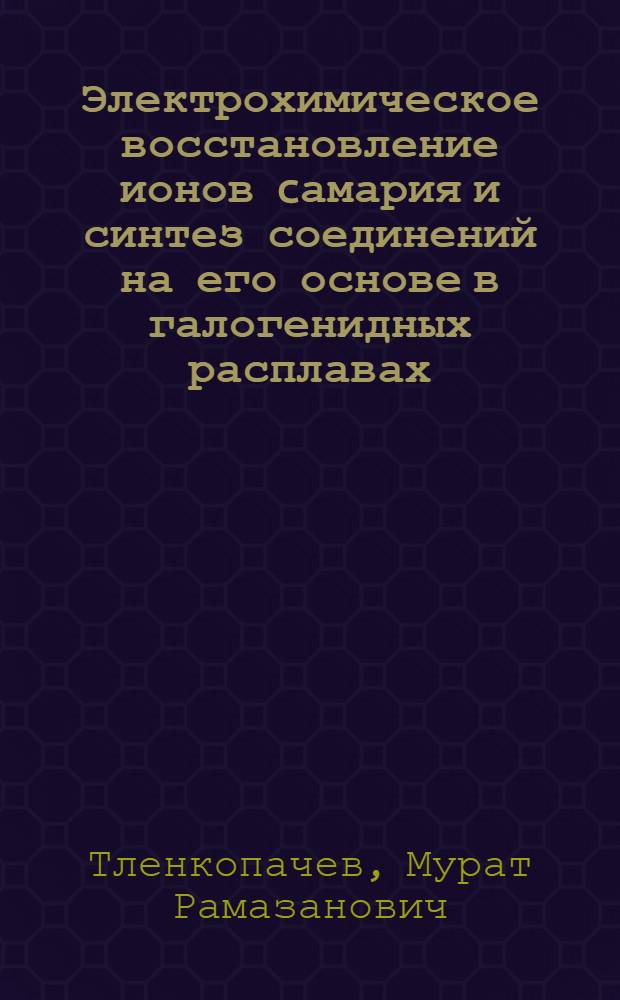 Электрохимическое восстановление ионов самария и синтез соединений на его основе в галогенидных расплавах

Тленкопачев, Мурат Рамазанович